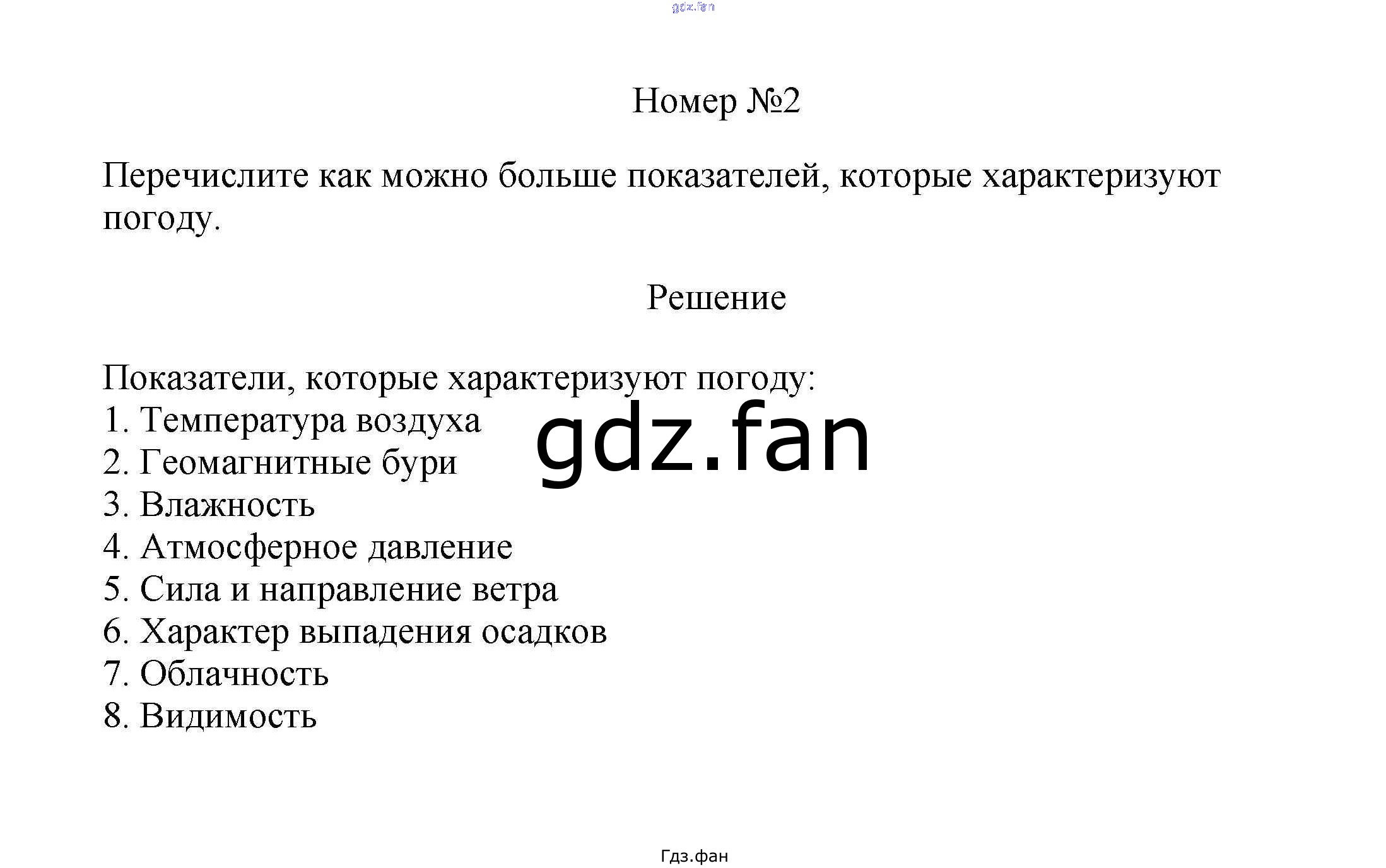 Номер №2

Перечислите как можно больше показателей, которые характеризуют погоду.

Решение

Показатели, которые характеризуют погоду:
1. Температура воздуха
2. Геомагнитные бури
3. Влажность
4. Атмосферное давление
5. Сила и направление ветра
6. Характер выпадения осадков
7. Облачность
8. Видимость

Гдз.фан

gdz.fan